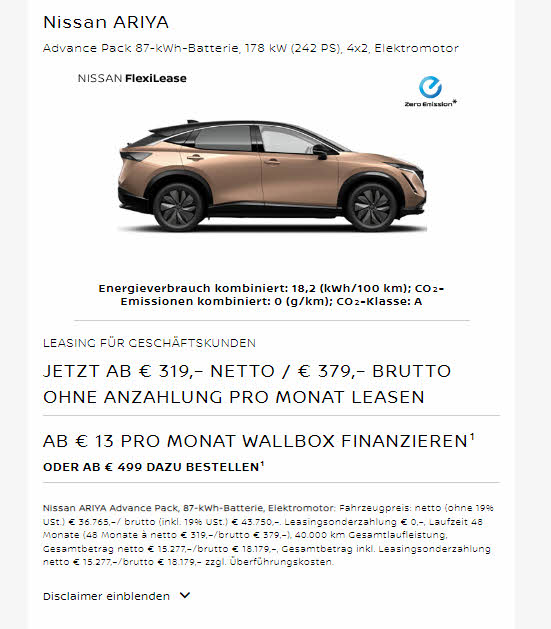 Nissan ARIYA

Advance Pack 87-kWh-Batterie, 178 kW (242 PS), 4x2, Elektromotor

NISSAN FlexiLease

Zero Emission*

Energieverbrauch kombiniert: 18,2 (kWh/100 km); $CO_2$-Emissionen kombiniert: 0 (g/km); $CO_2$-Klasse: A

LEASING FÜR GESCHÄFTSKUNDEN

JETZT AB € 319,– NETTO / € 379,– BRUTTO OHNE ANZAHLUNG PRO MONAT LEASEN

AB € 13 PRO MONAT WALLBOX FINANZIEREN¹

ODER AB € 499 DAZU BESTELLEN¹

Nissan ARIYA Advance Pack, 87-kWh-Batterie, Elektromotor: Fahrzeugpreis: netto (ohne 19% USt.) € 36.765,–/ brutto (inkl. 19% USt.) € 43.750,–. Leasingsonderzahlung € 0,–, Laufzeit 48 Monate (48 Monate à netto € 319,–/brutto € 379,–), 40.000 km Gesamtlaufleistung, Gesamtbetrag netto € 15.277,–/brutto € 18.179,–, Gesamtbetrag inkl. Leasingsonderzahlung netto € 15.277,–/brutto € 18.179,– zzgl. Überführungskosten.

Disclaimer einblenden